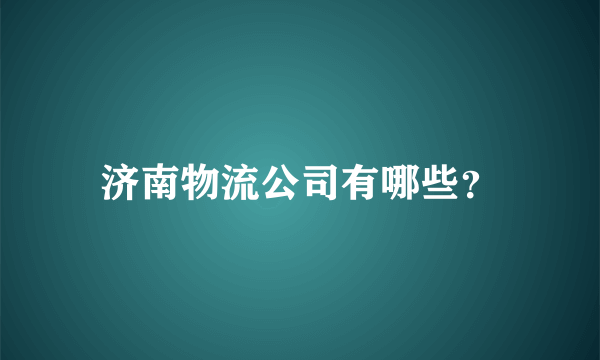 济南物流公司有哪些?